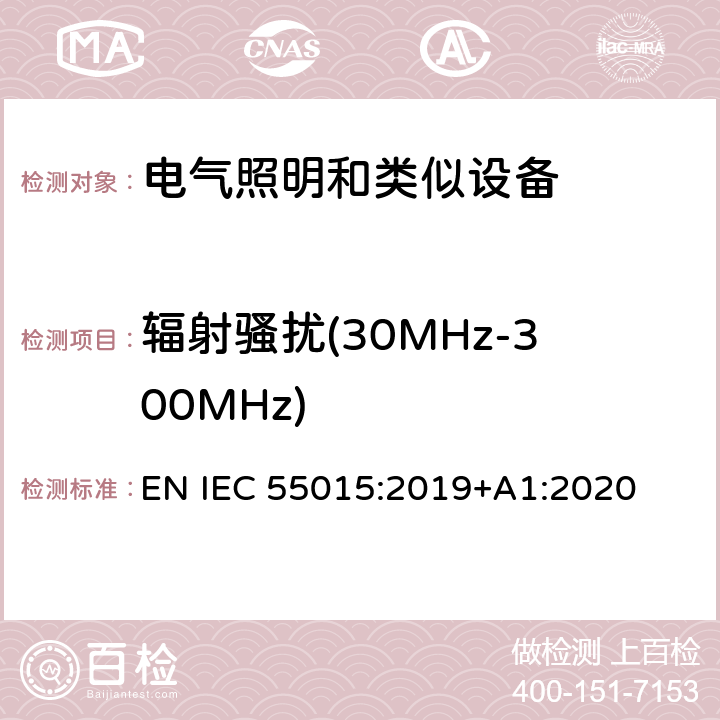 MA CNAS ilac-MRA

检测对象： 电气照明和类似设备

检测项目： 辐射骚扰(30MHz-300MHz)

检测标准： EN IEC 55015:2019+A1:2020

百检
Baijiantest.com

做检测 上百检
400-151-7153